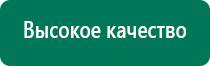 Высокое качество